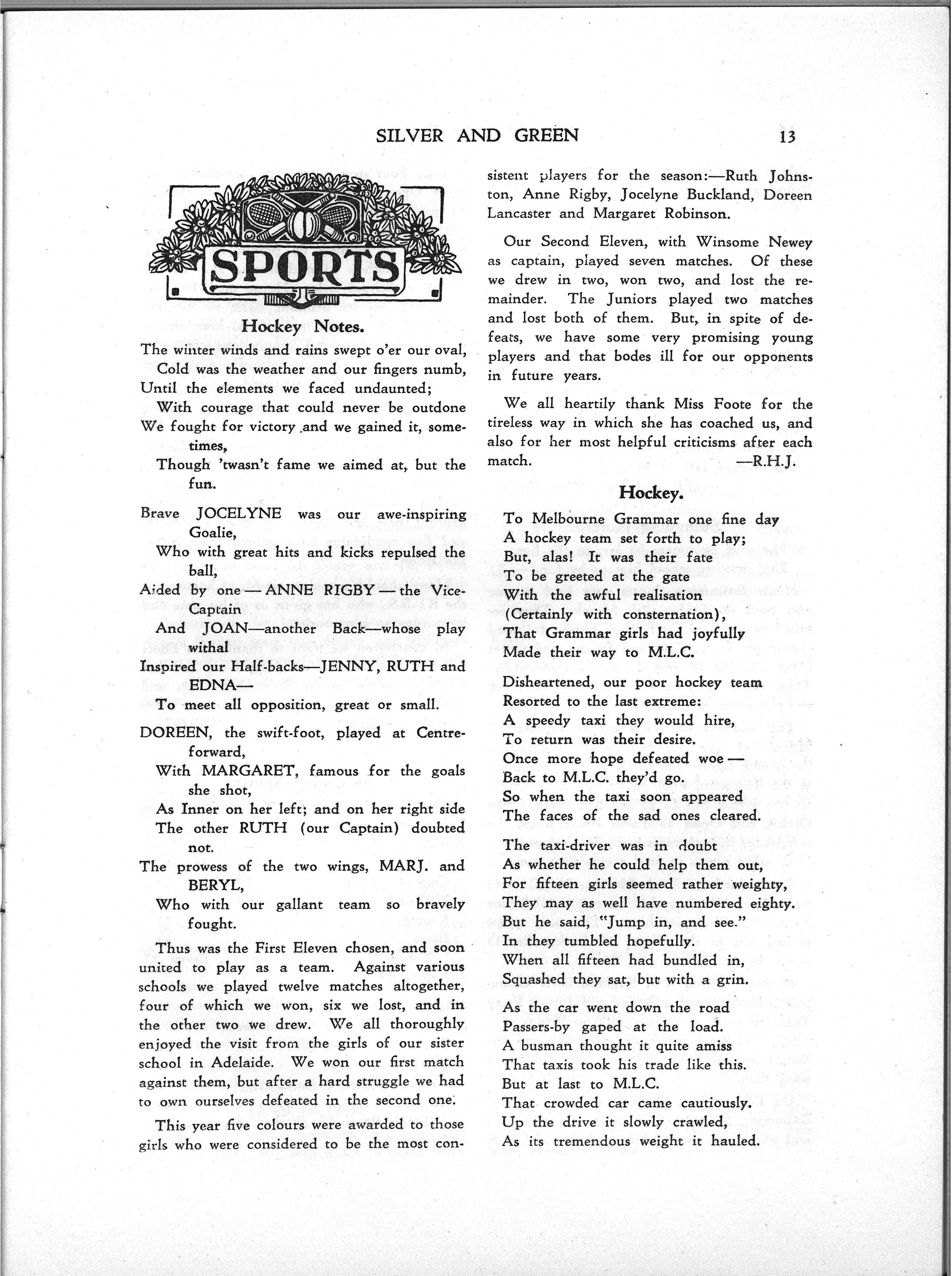 SILVER AND GREEN 13

SPORTS

Hockey Notes.

The winter winds and rains swept o'er our oval,
Cold was the weather and our fingers numb,
Until the elements we faced undaunted;
With courage that could never be outdone
We fought for victory and we gained it, sometimes,
Though 'twasn't fame we aimed at, but the fun.

Brave JOCELYNE was our awe-inspiring Goalie,
Who with great hits and kicks repulsed the ball,
Aided by one — ANNE RIGBY — the Vice-Captain
And JOAN—another Back—whose play withal
Inspired our Half-backs—JENNY, RUTH and EDNA—
To meet all opposition, great or small.

DOREEN, the swift-foot, played at Centre-forward,
With MARGARET, famous for the goals she shot,
As Inner on her left; and on her right side
The other RUTH (our Captain) doubted not.
The prowess of the two wings, MARJ. and BERYL,
Who with our gallant team so bravely fought.

Thus was the First Eleven chosen, and soon united to play as a team. Against various schools we played twelve matches altogether, four of which we won, six we lost, and in the other two we drew. We all thoroughly enjoyed the visit from the girls of our sister school in Adelaide. We won our first match against them, but after a hard struggle we had to own ourselves defeated in the second one.

This year five colours were awarded to those girls who were considered to be the most consistent players for the season:—Ruth Johnston, Anne Rigby, Jocelyne Buckland, Doreen Lancaster and Margaret Robinson.

Our Second Eleven, with Winsome Newey as captain, played seven matches. Of these we drew in two, won two, and lost the remainder. The Juniors played two matches and lost both of them. But, in spite of defeats, we have some very promising young players and that bodes ill for our opponents in future years.

We all heartily thank Miss Foote for the tireless way in which she has coached us, and also for her most helpful criticisms after each match. —R.H.J.

Hockey.

To Melbourne Grammar one fine day
A hockey team set forth to play;
But, alas! It was their fate
To be greeted at the gate
With the awful realisation
(Certainly with consternation),
That Grammar girls had joyfully
Made their way to M.L.C.

Disheartened, our poor hockey team
Resorted to the last extreme:
A speedy taxi they would hire,
To return was their desire.
Once more hope defeated woe —
Back to M.L.C. they'd go.
So when the taxi soon appeared
The faces of the sad ones cleared.

The taxi-driver was in doubt
As whether he could help them out,
For fifteen girls seemed rather weighty,
They may as well have numbered eighty.
But he said, "Jump in, and see."
In they tumbled hopefully.
When all fifteen had bundled in,
Squashed they sat, but with a grin.

As the car went down the road
Passers-by gaped at the load.
A busman thought it quite amiss
That taxis took his trade like this.
But at last to M.L.C.
That crowded car came cautiously.
Up the drive it slowly crawled,
As its tremendous weight it hauled.